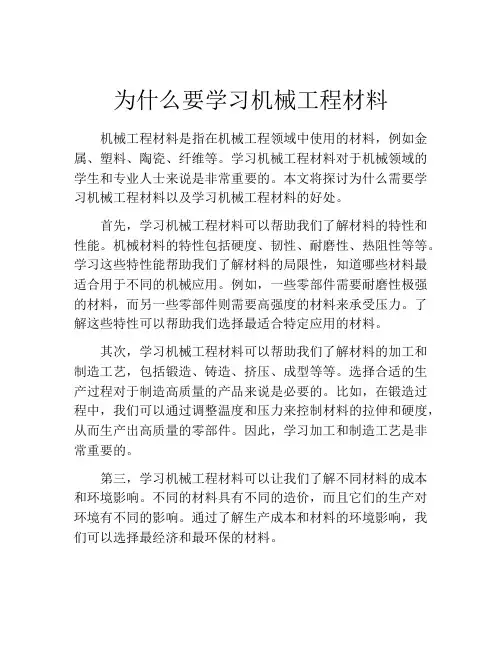 为什么要学习机械工程材料

机械工程材料是指在机械工程领域中使用的材料，例如金属、塑料、陶瓷、纤维等。学习机械工程材料对于机械领域的学生和专业人士来说是非常重要的。本文将探讨为什么需要学习机械工程材料以及学习机械工程材料的好处。

首先，学习机械工程材料可以帮助我们了解材料的特性和性能。机械材料的特性包括硬度、韧性、耐磨性、热阻性等等。学习这些特性能帮助我们了解材料的局限性，知道哪些材料最适合用于不同的机械应用。例如，一些零部件需要耐磨性极强的材料，而另一些零部件则需要高强度的材料来承受压力。了解这些特性可以帮助我们选择最适合特定应用的材料。

其次，学习机械工程材料可以帮助我们了解材料的加工和制造工艺，包括锻造、铸造、挤压、成型等等。选择合适的生产过程对于制造高质量的产品来说是必要的。比如，在锻造过程中，我们可以通过调整温度和压力来控制材料的拉伸和硬度，从而生产出高质量的零部件。因此，学习加工和制造工艺是非常重要的。

第三，学习机械工程材料可以让我们了解不同材料的成本和环境影响。不同的材料具有不同的造价，而且它们的生产对环境有不同的影响。通过了解生产成本和材料的环境影响，我们可以选择最经济和最环保的材料。